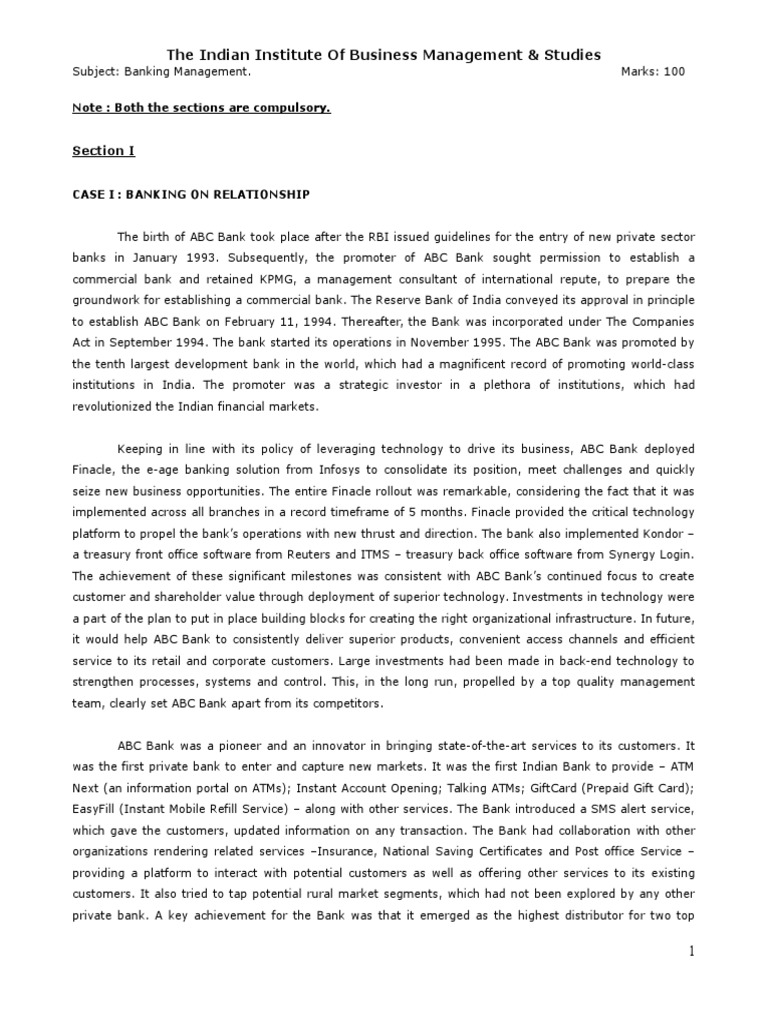 The Indian Institute Of Business Management & Studies

Subject: Banking Management.

Marks: 100

Note : Both the sections are compulsory.

Section I

CASE I : BANKING ON RELATIONSHIP

The birth of ABC Bank took place after the RBI issued guidelines for the entry of new private sector banks in January 1993. Subsequently, the promoter of ABC Bank sought permission to establish a commercial bank and retained KPMG, a management consultant of international repute, to prepare the groundwork for establishing a commercial bank. The Reserve Bank of India conveyed its approval in principle to establish ABC Bank on February 11, 1994. Thereafter, the Bank was incorporated under The Companies Act in September 1994. The bank started its operations in November 1995. The ABC Bank was promoted by the tenth largest development bank in the world, which had a magnificent record of promoting world-class institutions in India. The promoter was a strategic investor in a plethora of institutions, which had revolutionized the Indian financial markets.

Keeping in line with its policy of leveraging technology to drive its business, ABC Bank deployed Finacle, the e-age banking solution from Infosys to consolidate its position, meet challenges and quickly seize new business opportunities. The entire Finacle rollout was remarkable, considering the fact that it was implemented across all branches in a record timeframe of 5 months. Finacle provided the critical technology platform to propel the bank's operations with new thrust and direction. The bank also implemented Kondor – a treasury front office software from Reuters and ITMS – treasury back office software from Synergy Login. The achievement of these significant milestones was consistent with ABC Bank's continued focus to create customer and shareholder value through deployment of superior technology. Investments in technology were a part of the plan to put in place building blocks for creating the right organizational infrastructure. In future, it would help ABC Bank to consistently deliver superior products, convenient access channels and efficient service to its retail and corporate customers. Large investments had been made in back-end technology to strengthen processes, systems and control. This, in the long run, propelled by a top quality management team, clearly set ABC Bank apart from its competitors.

ABC Bank was a pioneer and an innovator in bringing state-of-the-art services to its customers. It was the first private bank to enter and capture new markets. It was the first Indian Bank to provide – ATM Next (an information portal on ATMs); Instant Account Opening; Talking ATMs; GiftCard (Prepaid Gift Card); EasyFill (Instant Mobile Refill Service) – along with other services. The Bank introduced a SMS alert service, which gave the customers, updated information on any transaction. The Bank had collaboration with other organizations rendering related services –Insurance, National Saving Certificates and Post office Service – providing a platform to interact with potential customers as well as offering other services to its existing customers. It also tried to tap potential rural market segments, which had not been explored by any other private bank. A key achievement for the Bank was that it emerged as the highest distributor for two top

1